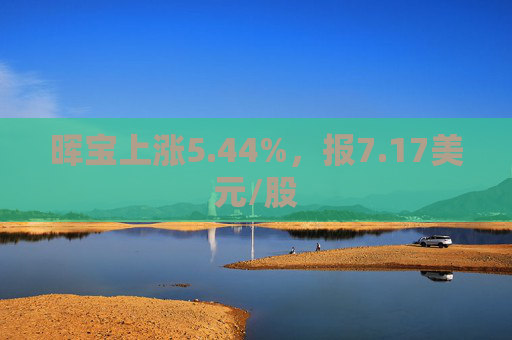 晖宝上涨5.44%，报7.17美元/股